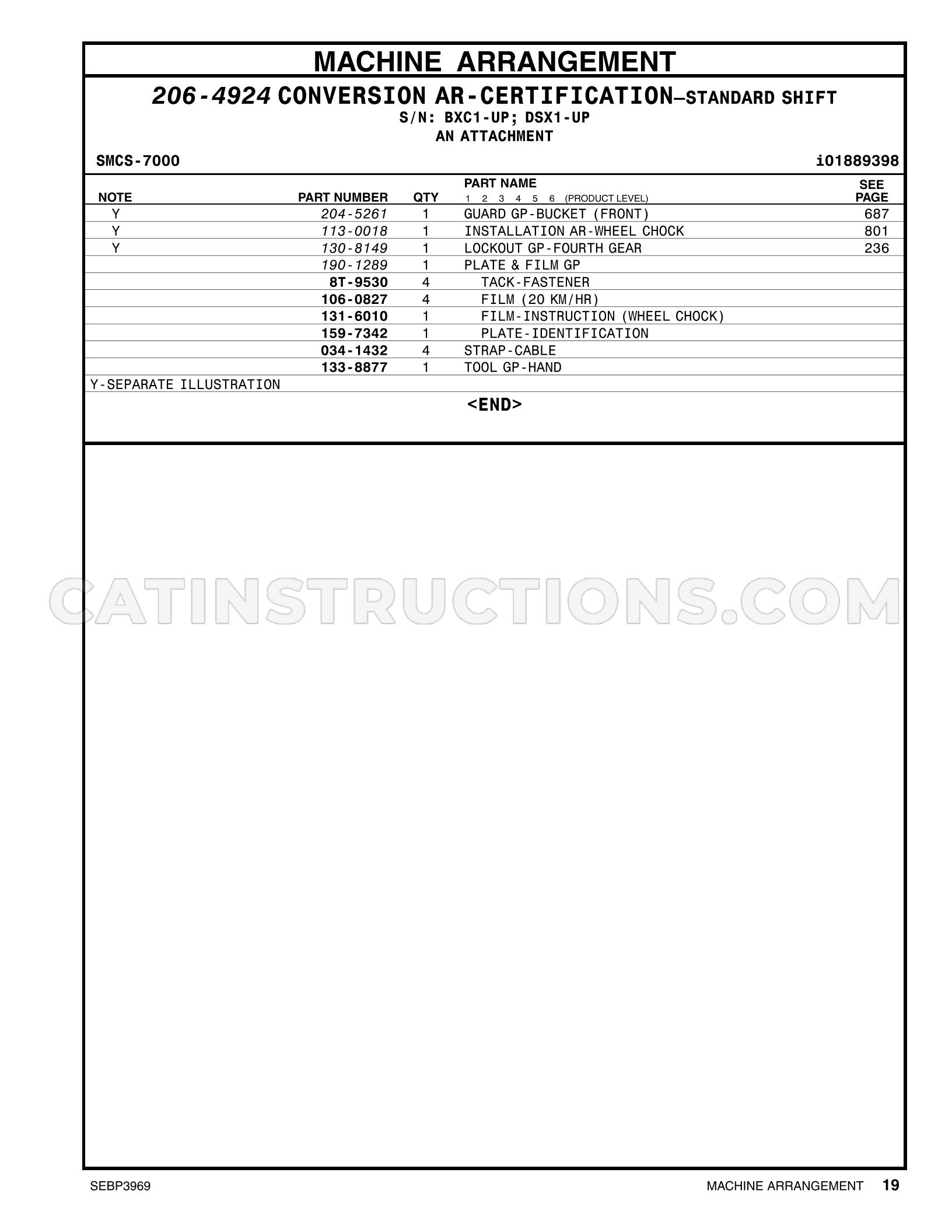 MACHINE ARRANGEMENT

206-4924 CONVERSION AR-CERTIFICATION—STANDARD SHIFT
S/N: BXC1-UP; DSX1-UP
AN ATTACHMENT

SMCS-7000
i01889398

| NOTE | PART NUMBER | QTY | PART NAME 1 2 3 4 5 6 (PRODUCT LEVEL) | SEE PAGE |
|---|---|---|---|---|
| Y | 204-5261 | 1 | GUARD GP-BUCKET (FRONT) | 687 |
| Y | 113-0018 | 1 | INSTALLATION AR-WHEEL CHOCK | 801 |
| Y | 130-8149 | 1 | LOCKOUT GP-FOURTH GEAR | 236 |
|  | 190-1289 | 1 | PLATE & FILM GP |  |
|  | 8T-9530 | 4 | TACK-FASTENER |  |
|  | 106-0827 | 4 | FILM (20 KM/HR) |  |
|  | 131-6010 | 1 | FILM-INSTRUCTION (WHEEL CHOCK) |  |
|  | 159-7342 | 1 | PLATE-IDENTIFICATION |  |
|  | 034-1432 | 4 | STRAP-CABLE |  |
|  | 133-8877 | 1 | TOOL GP-HAND |  |

Y-SEPARATE ILLUSTRATION

<END>

SEBP3969
MACHINE ARRANGEMENT 19

CATINSTRUCTIONS.COM